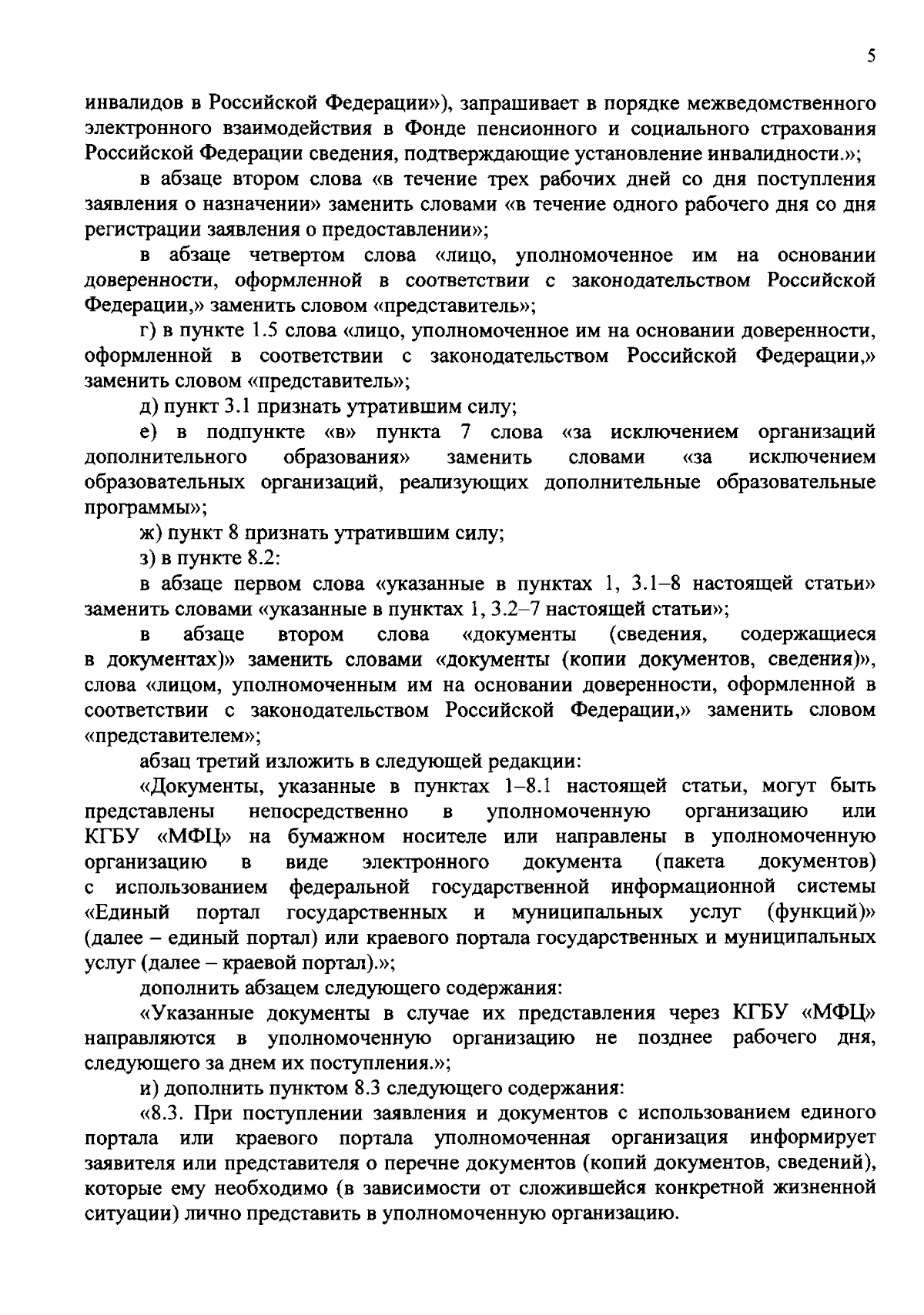 5

инвалидов в Российской Федерации»), запрашивает в порядке межведомственного электронного взаимодействия в Фонде пенсионного и социального страхования Российской Федерации сведения, подтверждающие установление инвалидности.»;

в абзаце втором слова «в течение трех рабочих дней со дня поступления заявления о назначении» заменить словами «в течение одного рабочего дня со дня регистрации заявления о предоставлении»;

в абзаце четвертом слова «лицо, уполномоченное им на основании доверенности, оформленной в соответствии с законодательством Российской Федерации,» заменить словом «представитель»;

г) в пункте 1.5 слова «лицо, уполномоченное им на основании доверенности, оформленной в соответствии с законодательством Российской Федерации,» заменить словом «представитель»;

д) пункт 3.1 признать утратившим силу;

е) в подпункте «в» пункта 7 слова «за исключением организаций дополнительного образования» заменить словами «за исключением образовательных организаций, реализующих дополнительные образовательные программы»;

ж) пункт 8 признать утратившим силу;

з) в пункте 8.2:

в абзаце первом слова «указанные в пунктах 1, 3.1–8 настоящей статьи» заменить словами «указанные в пунктах 1, 3.2–7 настоящей статьи»;

в абзаце втором слова «документы (сведения, содержащиеся в документах)» заменить словами «документы (копии документов, сведения)», слова «лицом, уполномоченным им на основании доверенности, оформленной в соответствии с законодательством Российской Федерации,» заменить словом «представителем»;

абзац третий изложить в следующей редакции:

«Документы, указанные в пунктах 1–8.1 настоящей статьи, могут быть представлены непосредственно в уполномоченную организацию или КГБУ «МФЦ» на бумажном носителе или направлены в уполномоченную организацию в виде электронного документа (пакета документов) с использованием федеральной государственной информационной системы «Единый портал государственных и муниципальных услуг (функций)» (далее – единый портал) или краевого портала государственных и муниципальных услуг (далее – краевой портал).»;

дополнить абзацем следующего содержания:

«Указанные документы в случае их представления через КГБУ «МФЦ» направляются в уполномоченную организацию не позднее рабочего дня, следующего за днем их поступления.»;

и) дополнить пунктом 8.3 следующего содержания:

«8.3. При поступлении заявления и документов с использованием единого портала или краевого портала уполномоченная организация информирует заявителя или представителя о перечне документов (копий документов, сведений), которые ему необходимо (в зависимости от сложившейся конкретной жизненной ситуации) лично представить в уполномоченную организацию.